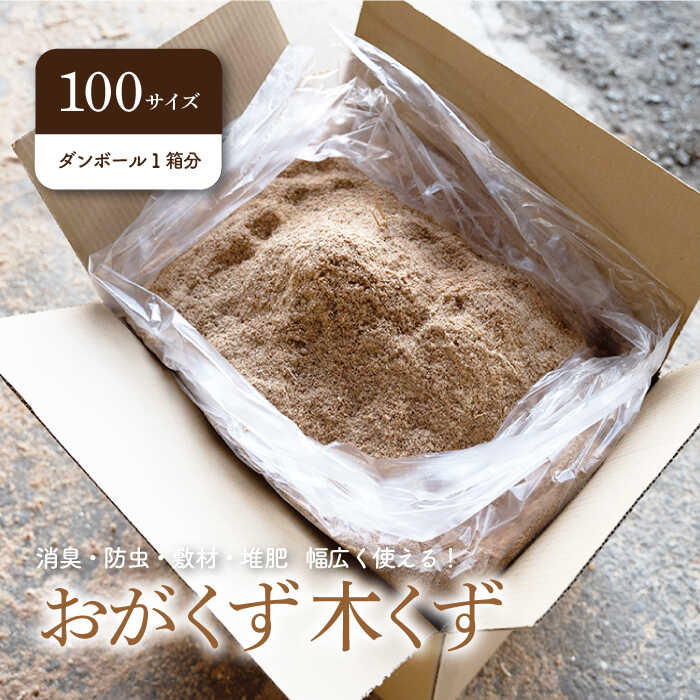 100サイズ

ダンボール１箱分

消臭・防虫・敷材・堆肥　幅広く使える！

おがくず 木くず